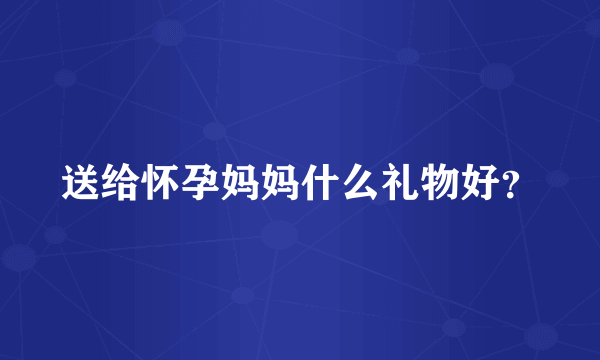 送给怀孕妈妈什么礼物好？